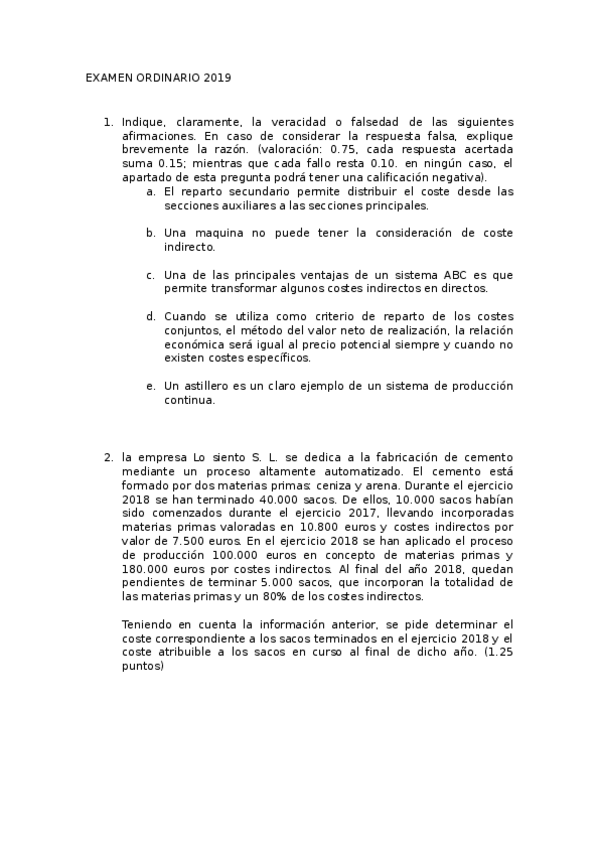 EXAMEN ORDINARIO 2019

1. Indique, claramente, la veracidad o falsedad de las siguientes afirmaciones. En caso de considerar la respuesta falsa, explique brevemente la razón. (valoración: 0.75, cada respuesta acertada suma 0.15; mientras que cada fallo resta 0.10. en ningún caso, el apartado de esta pregunta podrá tener una calificación negativa).

a. El reparto secundario permite distribuir el coste desde las secciones auxiliares a las secciones principales.

b. Una maquina no puede tener la consideración de coste indirecto.

c. Una de las principales ventajas de un sistema ABC es que permite transformar algunos costes indirectos en directos.

d. Cuando se utiliza como criterio de reparto de los costes conjuntos, el método del valor neto de realización, la relación económica será igual al precio potencial siempre y cuando no existen costes específicos.

e. Un astillero es un claro ejemplo de un sistema de producción continua.

2. la empresa Lo siento S. L. se dedica a la fabricación de cemento mediante un proceso altamente automatizado. El cemento está formado por dos materias primas: ceniza y arena. Durante el ejercicio 2018 se han terminado 40.000 sacos. De ellos, 10.000 sacos habían sido comenzados durante el ejercicio 2017, llevando incorporadas materias primas valoradas en 10.800 euros y costes indirectos por valor de 7.500 euros. En el ejercicio 2018 se han aplicado el proceso de producción 100.000 euros en concepto de materias primas y 180.000 euros por costes indirectos. Al final del año 2018, quedan pendientes de terminar 5.000 sacos, que incorporan la totalidad de las materias primas y un 80% de los costes indirectos.

Teniendo en cuenta la información anterior, se pide determinar el coste correspondiente a los sacos terminados en el ejercicio 2018 y el coste atribuible a los sacos en curso al final de dicho año. (1.25 puntos)